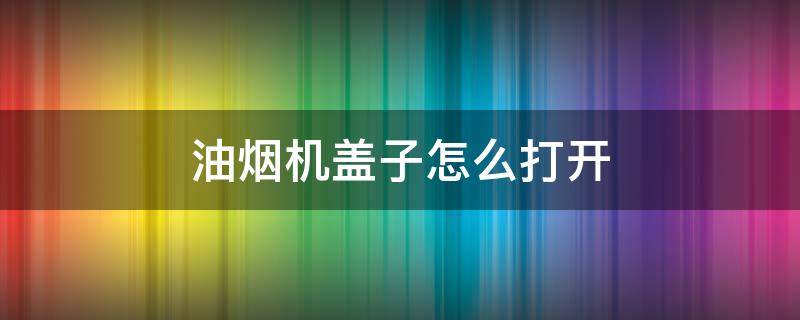 油烟机盖子怎么打开